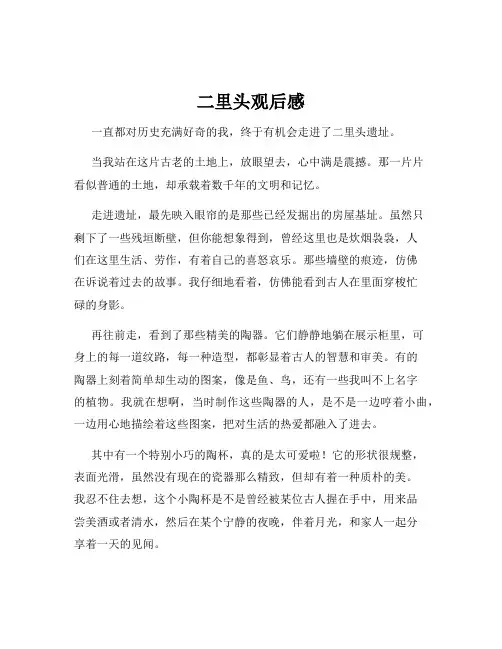 二里头观后感

一直都对历史充满好奇的我，终于有机会走进了二里头遗址。

当我站在这片古老的土地上，放眼望去，心中满是震撼。那一片片看似普通的土地，却承载着数千年的文明和记忆。

走进遗址，最先映入眼帘的是那些已经发掘出的房屋基址。虽然只剩下了一些残垣断壁，但你能想象得到，曾经这里也是炊烟袅袅，人们在这里生活、劳作，有着自己的喜怒哀乐。那些墙壁的痕迹，仿佛在诉说着过去的故事。我仔细地看着，仿佛能看到古人在里面穿梭忙碌的身影。

再往前走，看到了那些精美的陶器。它们静静地躺在展示柜里，可身上的每一道纹路，每一种造型，都彰显着古人的智慧和审美。有的陶器上刻着简单却生动的图案，像是鱼、鸟，还有一些我叫不上名字的植物。我就在想啊，当时制作这些陶器的人，是不是一边哼着小曲，一边用心地描绘着这些图案，把对生活的热爱都融入了进去。

其中有一个特别小巧的陶杯，真的是太可爱啦！它的形状很规整，表面光滑，虽然没有现在的瓷器那么精致，但却有着一种质朴的美。我忍不住去想，这个小陶杯是不是曾经被某位古人握在手中，用来品尝美酒或者清水，然后在某个宁静的夜晚，伴着月光，和家人一起分享着一天的见闻。